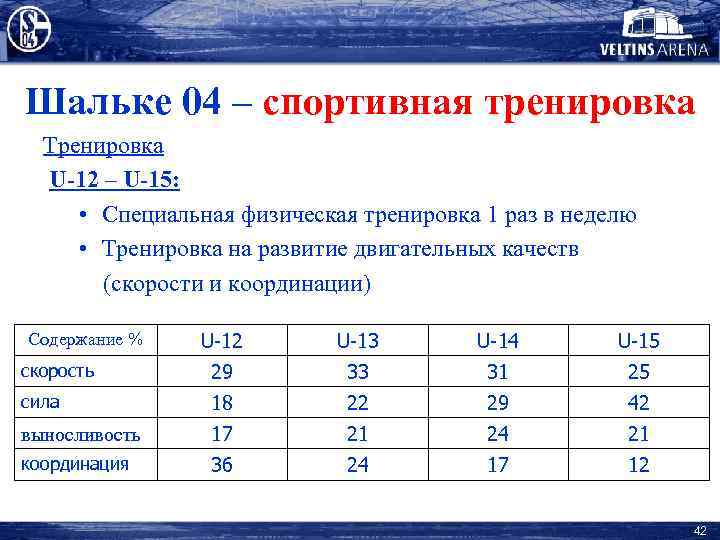 S 04

VELTINS ARENA

Шальке 04 – спортивная тренировка

Тренировка

U-12 – U-15:

• Специальная физическая тренировка 1 раз в неделю

• Тренировка на развитие двигательных качеств (скорости и координации)

| Содержание % | U-12 | U-13 | U-14 | U-15 |
|---|---|---|---|---|
| скорость | 29 | 33 | 31 | 25 |
| сила | 18 | 22 | 29 | 42 |
| выносливость | 17 | 21 | 24 | 21 |
| координация | 36 | 24 | 17 | 12 |

42